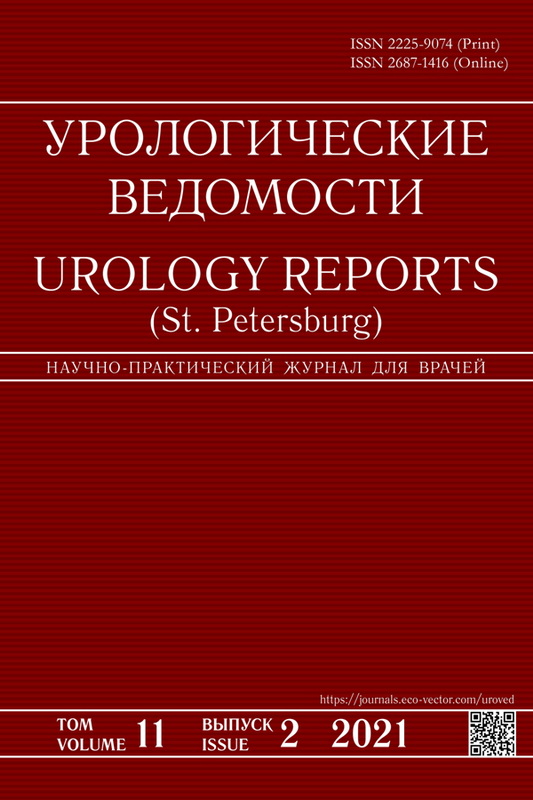 ISSN 2225-9074 (Print)
ISSN 2687-1416 (Online)

УРОЛОГИЧЕСКИЕ ВЕДОМОСТИ

UROLOGY REPORTS
(St. Petersburg)

НАУЧНО-ПРАКТИЧЕСКИЙ ЖУРНАЛ ДЛЯ ВРАЧЕЙ

https://journals.eco-vector.com/uroved

ТОМ
VOLUME 11

ВЫПУСК
ISSUE 2

2021